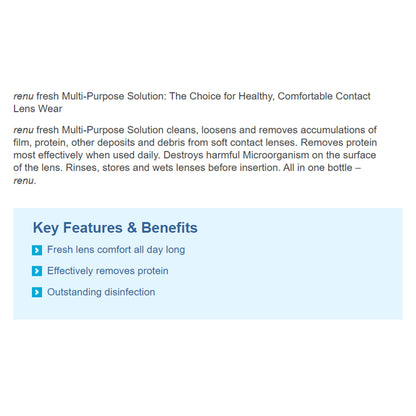 renu fresh Multi-Purpose Solution: The Choice for Healthy, Comfortable Contact Lens Wear

renu fresh Multi-Purpose Solution cleans, loosens and removes accumulations of film, protein, other deposits and debris from soft contact lenses. Removes protein most effectively when used daily. Destroys harmful Microorganism on the surface of the lens. Rinses, stores and wets lenses before insertion. All in one bottle – renu.

Key Features & Benefits

Fresh lens comfort all day long

Effectively removes protein

Outstanding disinfection